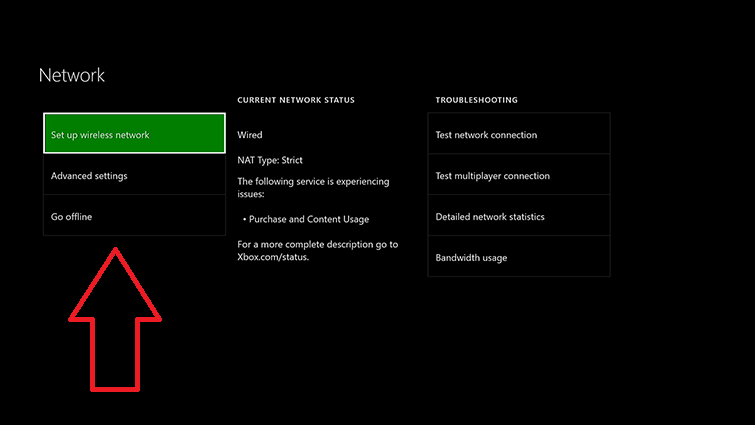 Network

Set up wireless network

Advanced settings

Go offline

CURRENT NETWORK STATUS

Wired

NAT Type: Strict

The following service is experiencing issues:

• Purchase and Content Usage

For a more complete description go to Xbox.com/status.

TROUBLESHOOTING

Test network connection

Test multiplayer connection

Detailed network statistics

Bandwidth usage